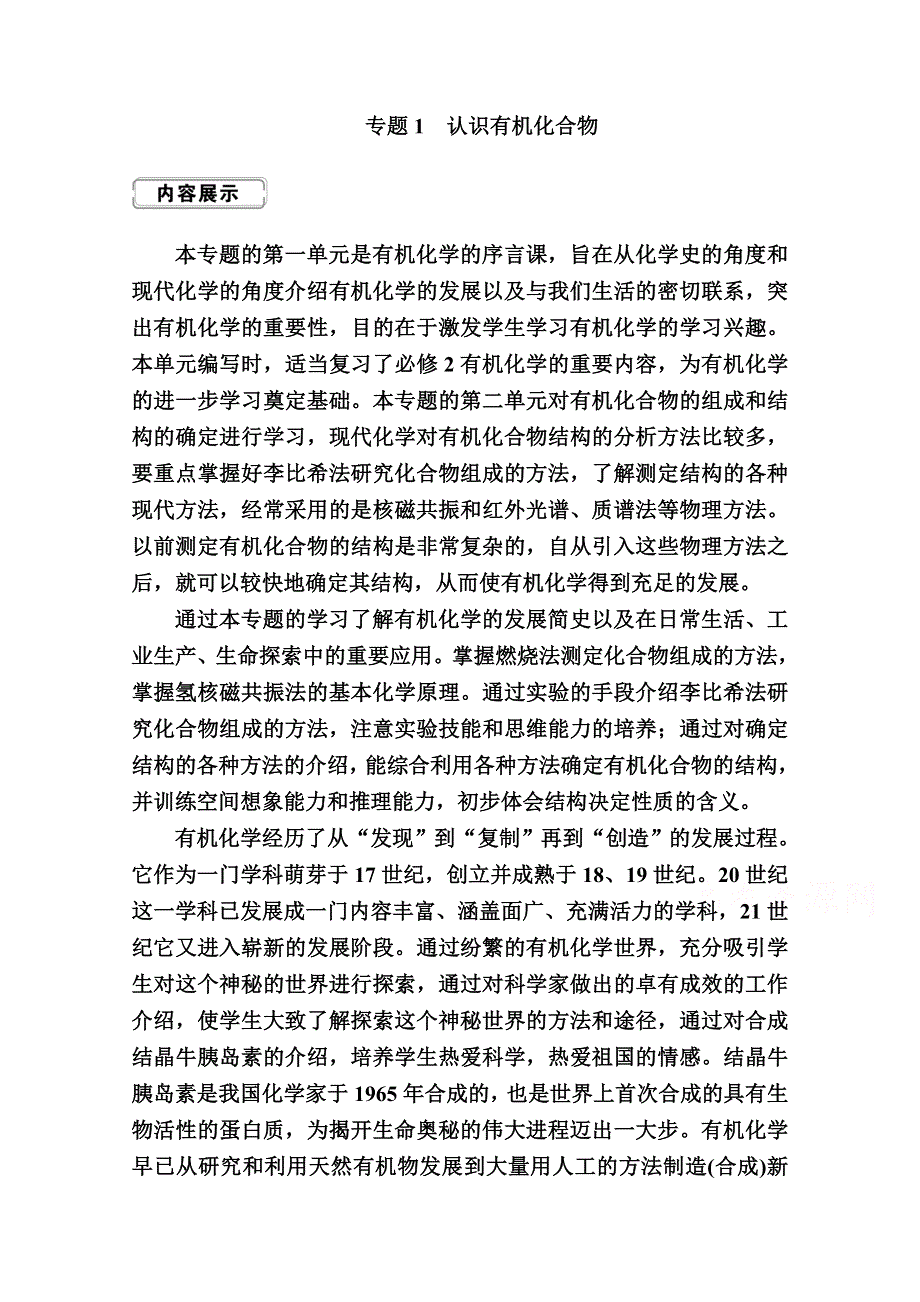 专题 1　认识有机化合物

内容展示

本专题的第一单元是有机化学的序言课，旨在从化学史的角度和现代化学的角度介绍有机化学的发展以及与我们生活的密切联系，突出有机化学的重要性，目的在于激发学生学习有机化学的学习兴趣。本单元编写时，适当复习了必修 2 有机化学的重要内容，为有机化学的进一步学习奠定基础。本专题的第二单元对有机化合物的组成和结构的确定进行学习，现代化学对有机化合物结构的分析方法比较多，要重点掌握好李比希法研究化合物组成的方法，了解测定结构的各种现代方法，经常采用的是核磁共振和红外光谱、质谱法等物理方法。以前测定有机化合物的结构是非常复杂的，自从引入这些物理方法之后，就可以较快地确定其结构，从而使有机化学得到充足的发展。

通过本专题的学习了解有机化学的发展简史以及在日常生活、工业生产、生命探索中的重要应用。掌握燃烧法测定化合物组成的方法，掌握氢核磁共振法的基本化学原理。通过实验的手段介绍李比希法研究化合物组成的方法，注意实验技能和思维能力的培养；通过对确定结构的各种方法的介绍，能综合利用各种方法确定有机化合物的结构，并训练空间想象能力和推理能力，初步体会结构决定性质的含义。

有机化学经历了从“发现”到“复制”再到“创造”的发展过程。它作为一门学科萌芽于 17 世纪，创立并成熟于 18、19 世纪。20 世纪这一学科已发展成一门内容丰富、涵盖面广、充满活力的学科，21 世纪它又进入崭新的发展阶段。通过纷繁的有机化学世界，充分吸引学生对这个神秘的世界进行探索，通过对科学家做出的卓有成效的工作介绍，使学生大致了解探索这个神秘世界的方法和途径，通过对合成结晶牛胰岛素的介绍，培养学生热爱科学，热爱祖国的情感。结晶牛胰岛素是我国化学家于 1965 年合成的，也是世界上首次合成的具有生物活性的蛋白质，为揭开生命奥秘的伟大进程迈出一大步。有机化学早已从研究和利用天然有机物发展到大量用人工的方法制造(合成)新